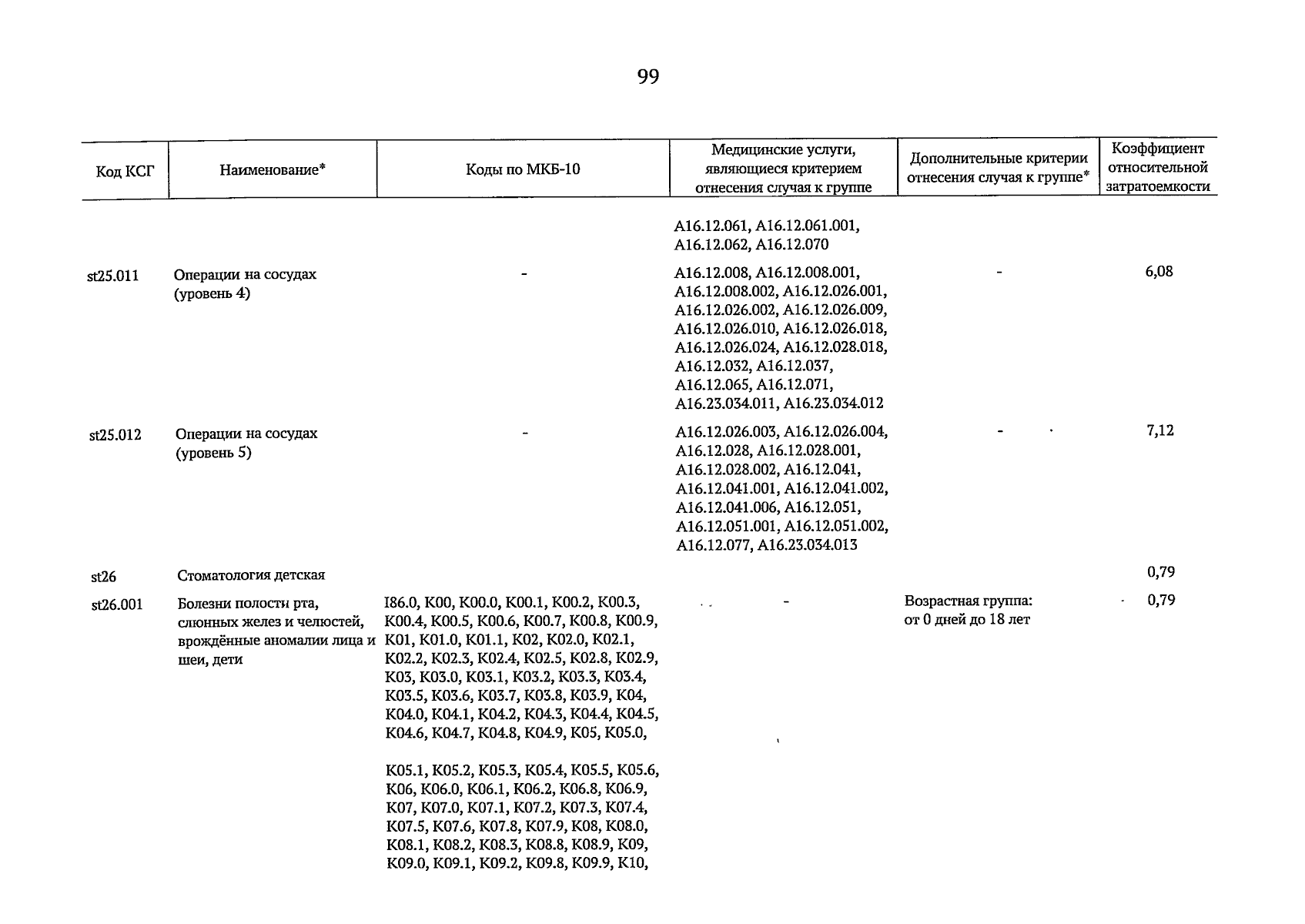 99

| Код КСГ | Наименование* | Коды по МКБ-10 | Медицинские услуги, являющиеся критерием отнесения случая к группе | Дополнительные критерии отнесения случая к группе* | Коэффициент относительной затратоемкости |
|---|---|---|---|---|---|
| | | | A16.12.061, A16.12.061.001, A16.12.062, A16.12.070 | | |
| st25.011 | Операции на сосудах (уровень 4) | - | A16.12.008, A16.12.008.001, A16.12.008.002, A16.12.026.001, A16.12.026.002, A16.12.026.009, A16.12.026.010, A16.12.026.018, A16.12.026.024, A16.12.028.018, A16.12.032, A16.12.037, A16.12.065, A16.12.071, A16.23.034.011, A16.23.034.012 | - | 6,08 |
| st25.012 | Операции на сосудах (уровень 5) | - | A16.12.026.003, A16.12.026.004, A16.12.028, A16.12.028.001, A16.12.028.002, A16.12.041, A16.12.041.001, A16.12.041.002, A16.12.041.006, A16.12.051, A16.12.051.001, A16.12.051.002, A16.12.077, A16.23.034.013 | - | 7,12 |
| st26 | Стоматология детская | | | | 0,79 |
| st26.001 | Болезни полости рта, слюнных желез и челюстей, врождённые аномалии лица и шеи, дети | I86.0, K00, K00.0, K00.1, K00.2, K00.3, K00.4, K00.5, K00.6, K00.7, K00.8, K00.9, K01, K01.0, K01.1, K02, K02.0, K02.1, K02.2, K02.3, K02.4, K02.5, K02.8, K02.9, K03, K03.0, K03.1, K03.2, K03.3, K03.4, K03.5, K03.6, K03.7, K03.8, K03.9, K04, K04.0, K04.1, K04.2, K04.3, K04.4, K04.5, K04.6, K04.7, K04.8, K04.9, K05, K05.0, K05.1, K05.2, K05.3, K05.4, K05.5, K05.6, K06, K06.0, K06.1, K06.2, K06.8, K06.9, K07, K07.0, K07.1, K07.2, K07.3, K07.4, K07.5, K07.6, K07.8, K07.9, K08, K08.0, K08.1, K08.2, K08.3, K08.8, K08.9, K09, K09.0, K09.1, K09.2, K09.8, K09.9, K10, | - | Возрастная группа: от 0 дней до 18 лет | 0,79 |